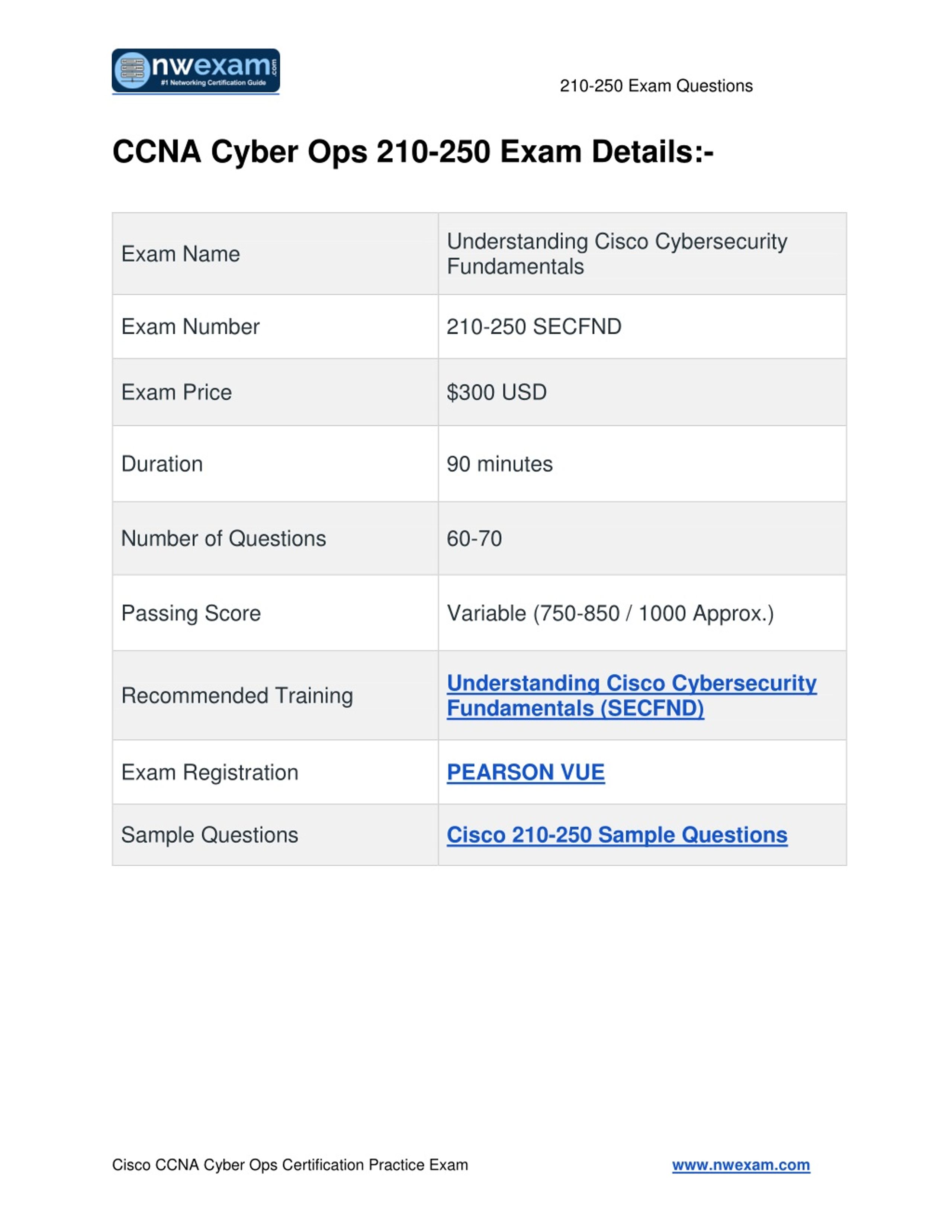 nwexam.com
#1 Networking Certification Guide

210-250 Exam Questions

CCNA Cyber Ops 210-250 Exam Details:-

| Exam Name | Understanding Cisco Cybersecurity Fundamentals |
|---|---|
| Exam Number | 210-250 SECFND |
| Exam Price | \$300 USD |
| Duration | 90 minutes |
| Number of Questions | 60-70 |
| Passing Score | Variable (750-850 / 1000 Approx.) |
| Recommended Training | Understanding Cisco Cybersecurity Fundamentals (SECFND) |
| Exam Registration | PEARSON VUE |
| Sample Questions | Cisco 210-250 Sample Questions |

Cisco CCNA Cyber Ops Certification Practice Exam

www.nwexam.com